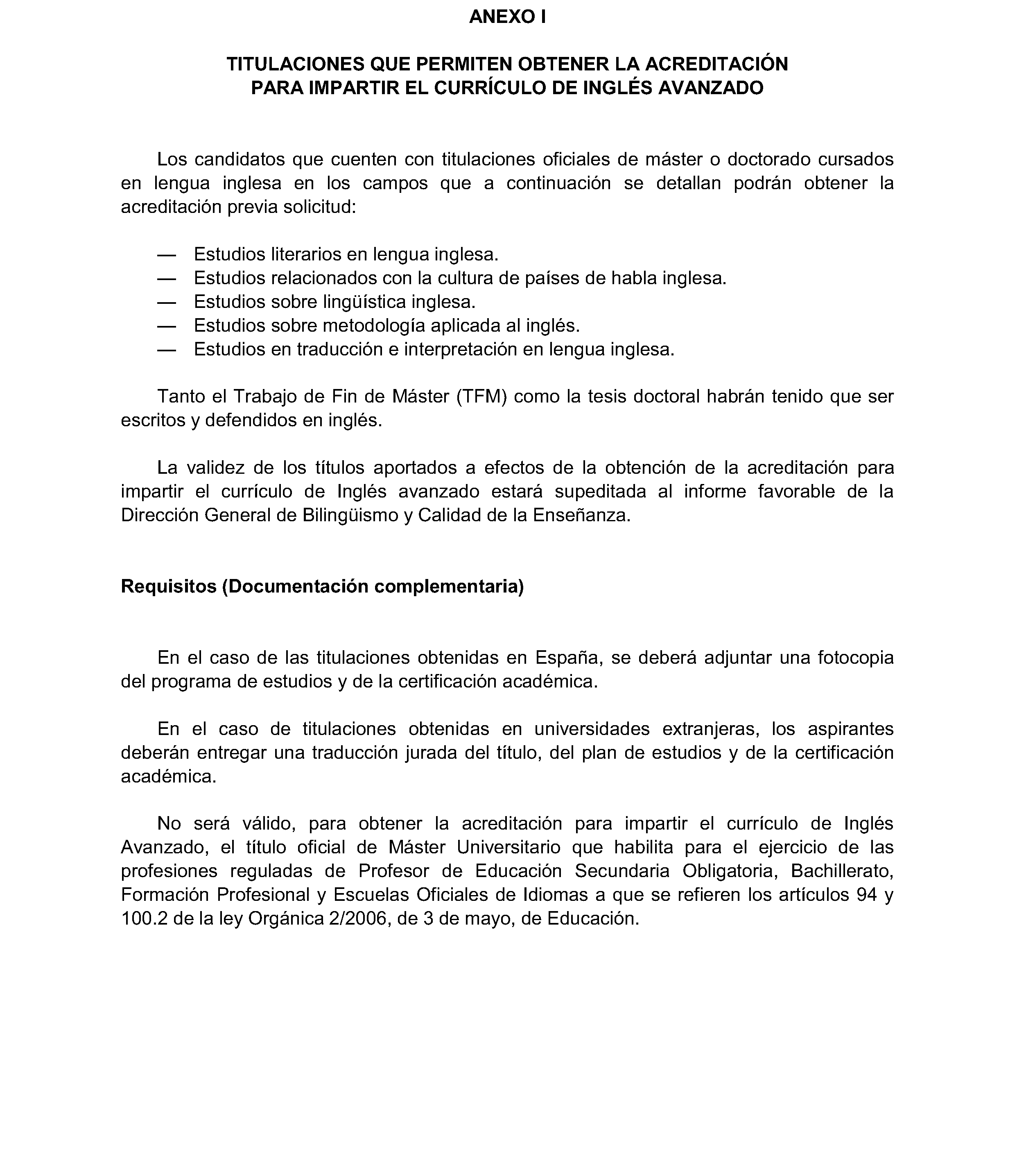 ANEXO I

TITULACIONES QUE PERMITEN OBTENER LA ACREDITACIÓN PARA IMPARTIR EL CURRÍCULO DE INGLÉS AVANZADO

Los candidatos que cuenten con titulaciones oficiales de máster o doctorado cursados en lengua inglesa en los campos que a continuación se detallan podrán obtener la acreditación previa solicitud:

— Estudios literarios en lengua inglesa.
— Estudios relacionados con la cultura de países de habla inglesa.
— Estudios sobre lingüística inglesa.
— Estudios sobre metodología aplicada al inglés.
— Estudios en traducción e interpretación en lengua inglesa.

Tanto el Trabajo de Fin de Máster (TFM) como la tesis doctoral habrán tenido que ser escritos y defendidos en inglés.

La validez de los títulos aportados a efectos de la obtención de la acreditación para impartir el currículo de Inglés avanzado estará supeditada al informe favorable de la Dirección General de Bilingüismo y Calidad de la Enseñanza.

Requisitos (Documentación complementaria)

En el caso de las titulaciones obtenidas en España, se deberá adjuntar una fotocopia del programa de estudios y de la certificación académica.

En el caso de titulaciones obtenidas en universidades extranjeras, los aspirantes deberán entregar una traducción jurada del título, del plan de estudios y de la certificación académica.

No será válido, para obtener la acreditación para impartir el currículo de Inglés Avanzado, el título oficial de Máster Universitario que habilita para el ejercicio de las profesiones reguladas de Profesor de Educación Secundaria Obligatoria, Bachillerato, Formación Profesional y Escuelas Oficiales de Idiomas a que se refieren los artículos 94 y 100.2 de la ley Orgánica 2/2006, de 3 de mayo, de Educación.